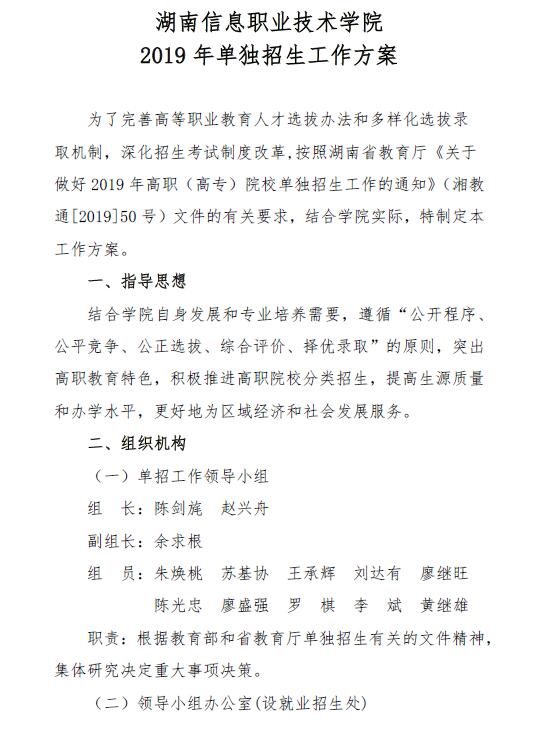 湖南信息职业技术学院
2019 年单独招生工作方案

为了完善高等职业教育人才选拔办法和多样化选拔录取机制，深化招生考试制度改革，按照湖南省教育厅《关于做好 2019 年高职（高专）院校单独招生工作的通知》（湘教通[2019]50 号）文件的有关要求，结合学院实际，特制定本工作方案。

一、指导思想

结合学院自身发展和专业培养需要，遵循“公开程序、公平竞争、公正选拔、综合评价、择优录取”的原则，突出高职教育特色，积极推进高职院校分类招生，提高生源质量和办学水平，更好地为区域经济和社会发展服务。

二、组织机构

（一）单招工作领导小组

组　长：陈剑旄　赵兴舟

副组长：余求根

组　员：朱焕桃　苏基协　王承辉　刘达有　廖继旺　陈光忠　廖盛强　罗　棋　李　斌　黄继雄

职责：根据教育部和省教育厅单独招生有关的文件精神，集体研究决定重大事项决策。

（二）领导小组办公室（设就业招生处）